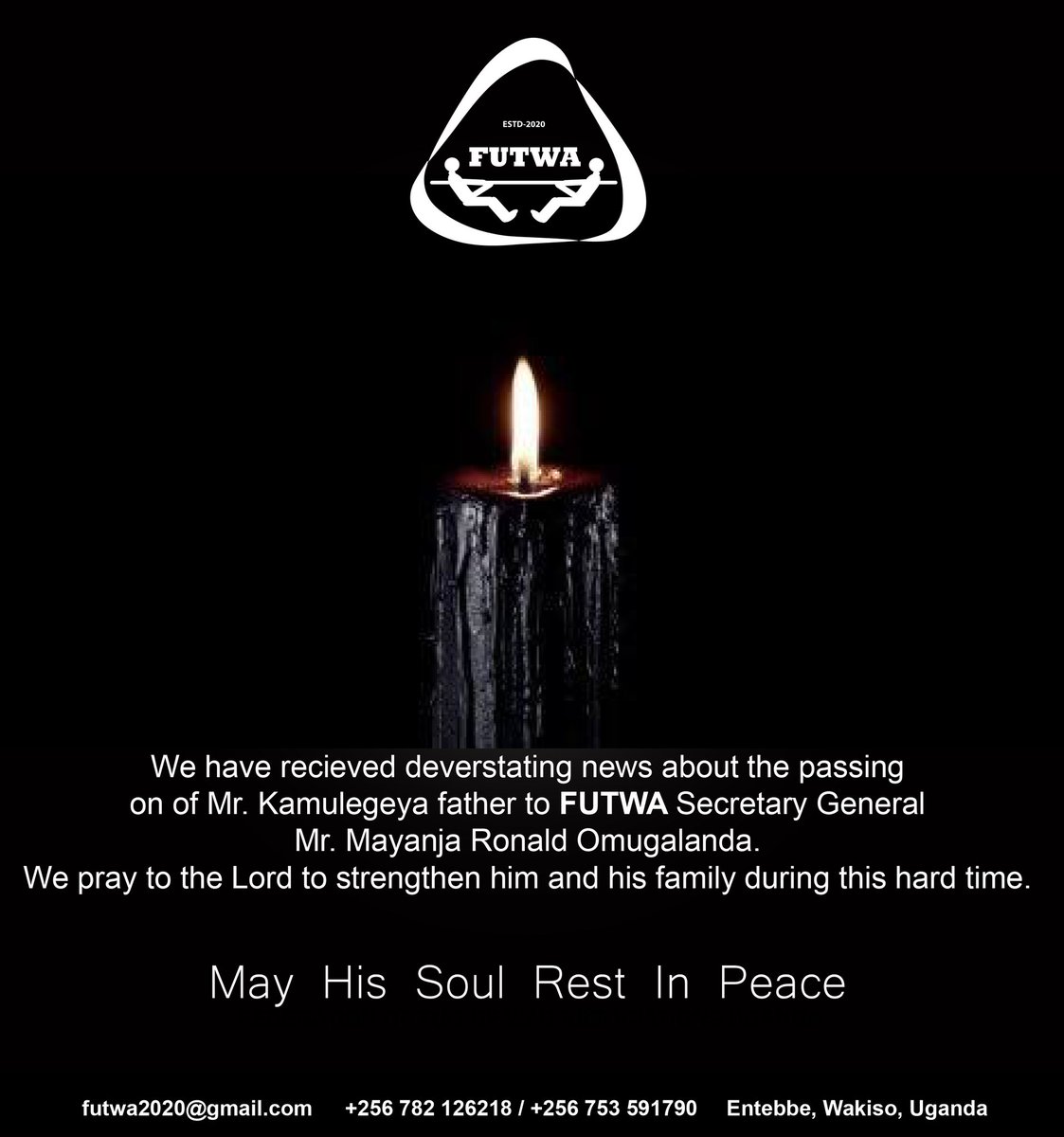 ESTD-2020
FUTWA

We have recieved deverstating news about the passing on of Mr. Kamulegeya father to FUTWA Secretary General Mr. Mayanja Ronald Omugalanda.
We pray to the Lord to strengthen him and his family during this hard time.

May His Soul Rest In Peace

futwa2020@gmail.com +256 782 126218 / +256 753 591790 Entebbe, Wakiso, Uganda